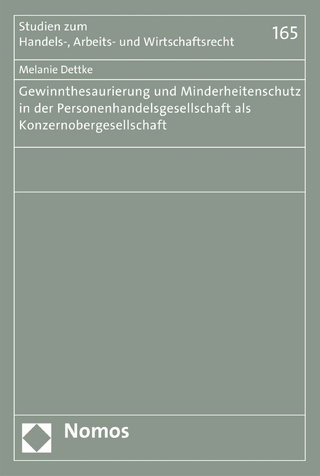 Studien zum
Handels-, Arbeits- und Wirtschaftsrecht

165

Melanie Dettke

Gewinnthesaurierung und Minderheitenschutz in der Personenhandelsgesellschaft als Konzernobergesellschaft

Nomos